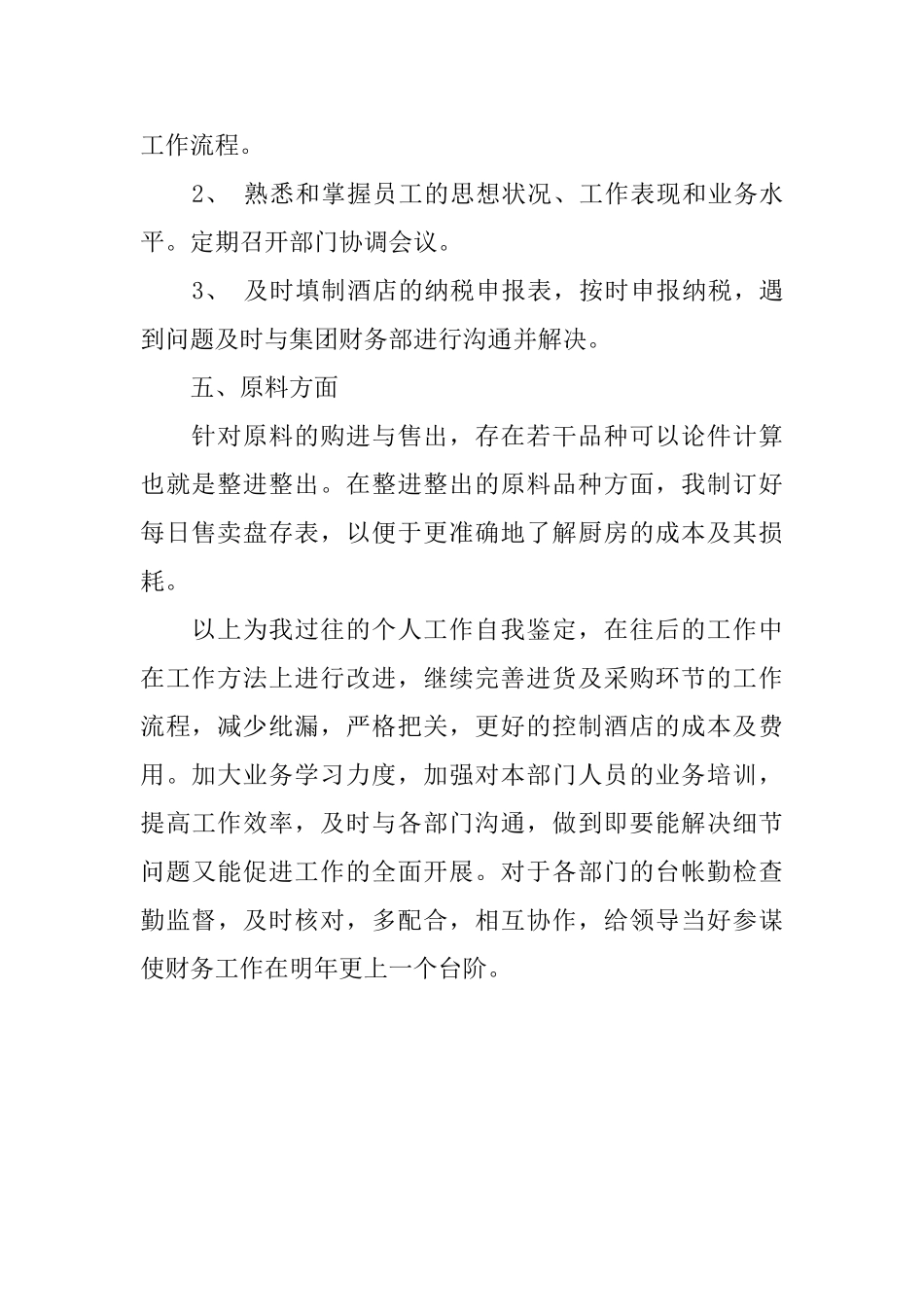 工作流程。

2、 熟悉和掌握员工的思想状况、工作表现和业务水平。定期召开部门协调会议。

3、 及时填制酒店的纳税申报表，按时申报纳税，遇到问题及时与集团财务部进行沟通并解决。

五、原料方面

针对原料的购进与售出，存在若干品种可以论件计算也就是整进整出。在整进整出的原料品种方面，我制订好每日售卖盘存表，以便于更准确地了解厨房的成本及其损耗。

以上为我过往的个人工作自我鉴定，在往后的工作中在工作方法上进行改进，继续完善进货及采购环节的工作流程，减少纰漏，严格把关，更好的控制酒店的成本及费用。加大业务学习力度，加强对本部门人员的业务培训，提高工作效率，及时与各部门沟通，做到即要能解决细节问题又能促进工作的全面开展。对于各部门的台帐勤检查勤监督，及时核对，多配合，相互协作，给领导当好参谋使财务工作在明年更上一个台阶。